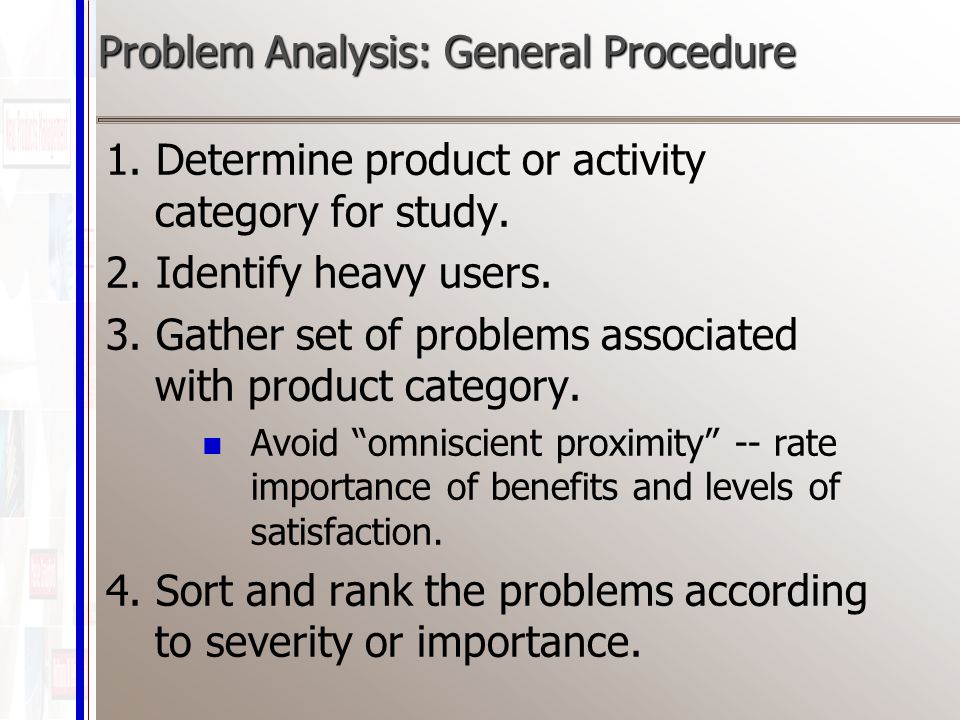 Problem Analysis: General Procedure

1. Determine product or activity category for study.
2. Identify heavy users.
3. Gather set of problems associated with product category.
 - Avoid “omniscient proximity” -- rate importance of benefits and levels of satisfaction.
4. Sort and rank the problems according to severity or importance.